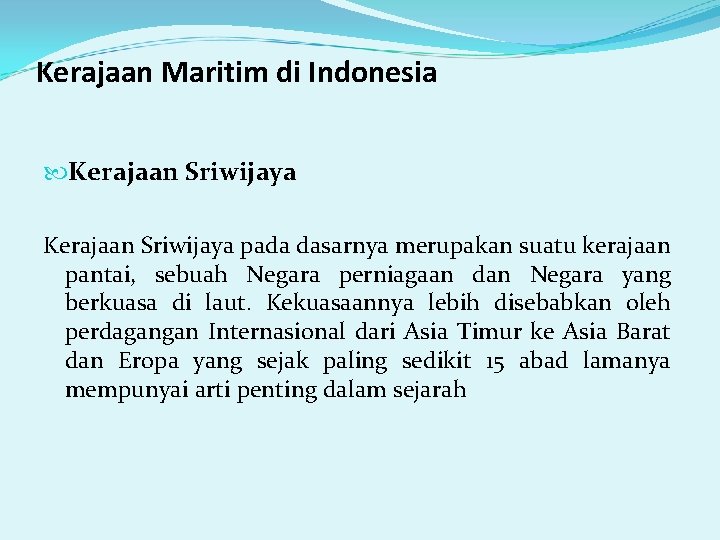 Kerajaan Maritim di Indonesia

Kerajaan Sriwijaya

Kerajaan Sriwijaya pada dasarnya merupakan suatu kerajaan pantai, sebuah Negara perniagaan dan Negara yang berkuasa di laut. Kekuasaannya lebih disebabkan oleh perdagangan Internasional dari Asia Timur ke Asia Barat dan Eropa yang sejak paling sedikit 15 abad lamanya mempunyai arti penting dalam sejarah